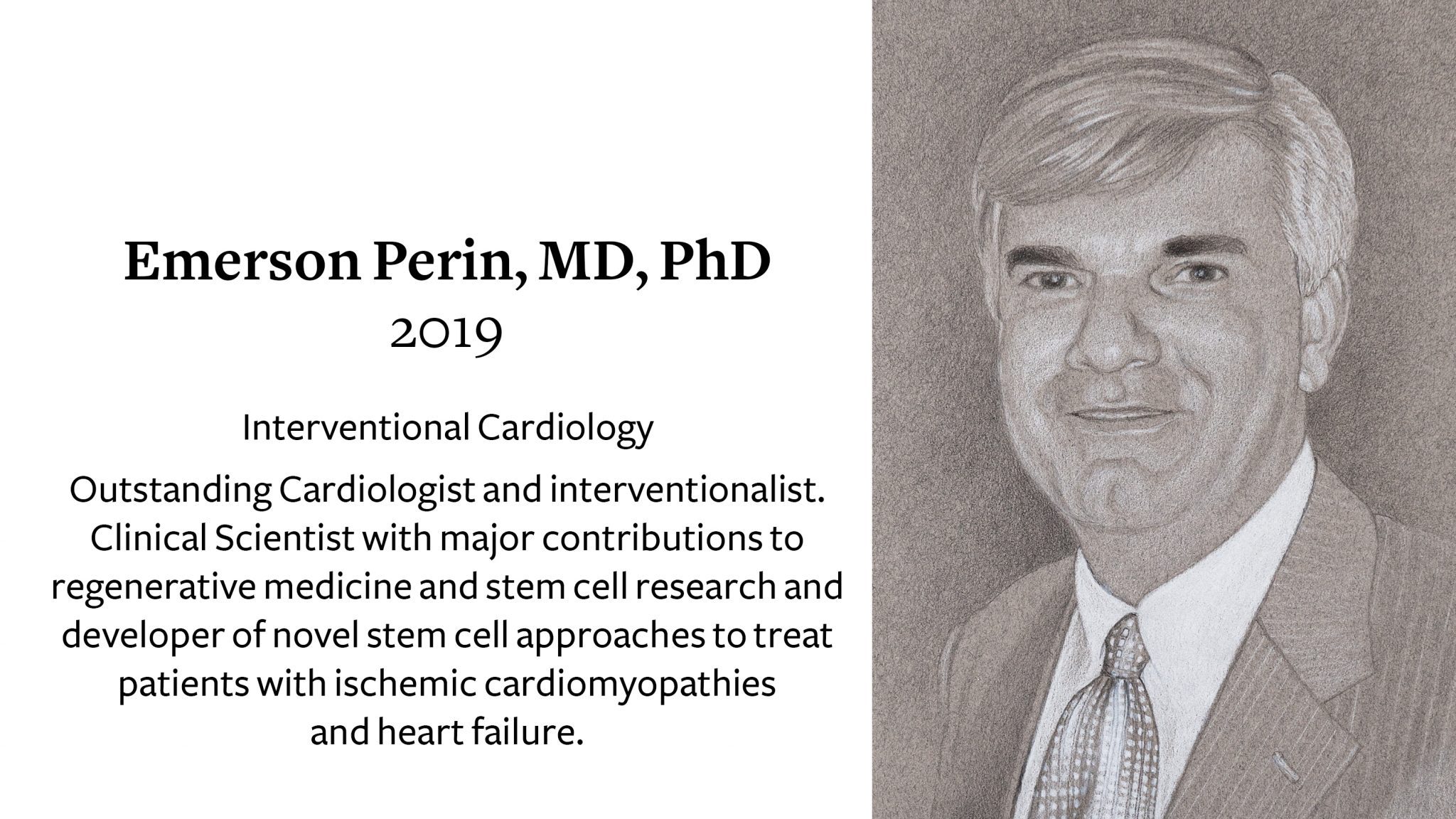 Emerson Perin, MD, PhD
2019

Interventional Cardiology

Outstanding Cardiologist and interventionalist. Clinical Scientist with major contributions to regenerative medicine and stem cell research and developer of novel stem cell approaches to treat patients with ischemic cardiomyopathies and heart failure.